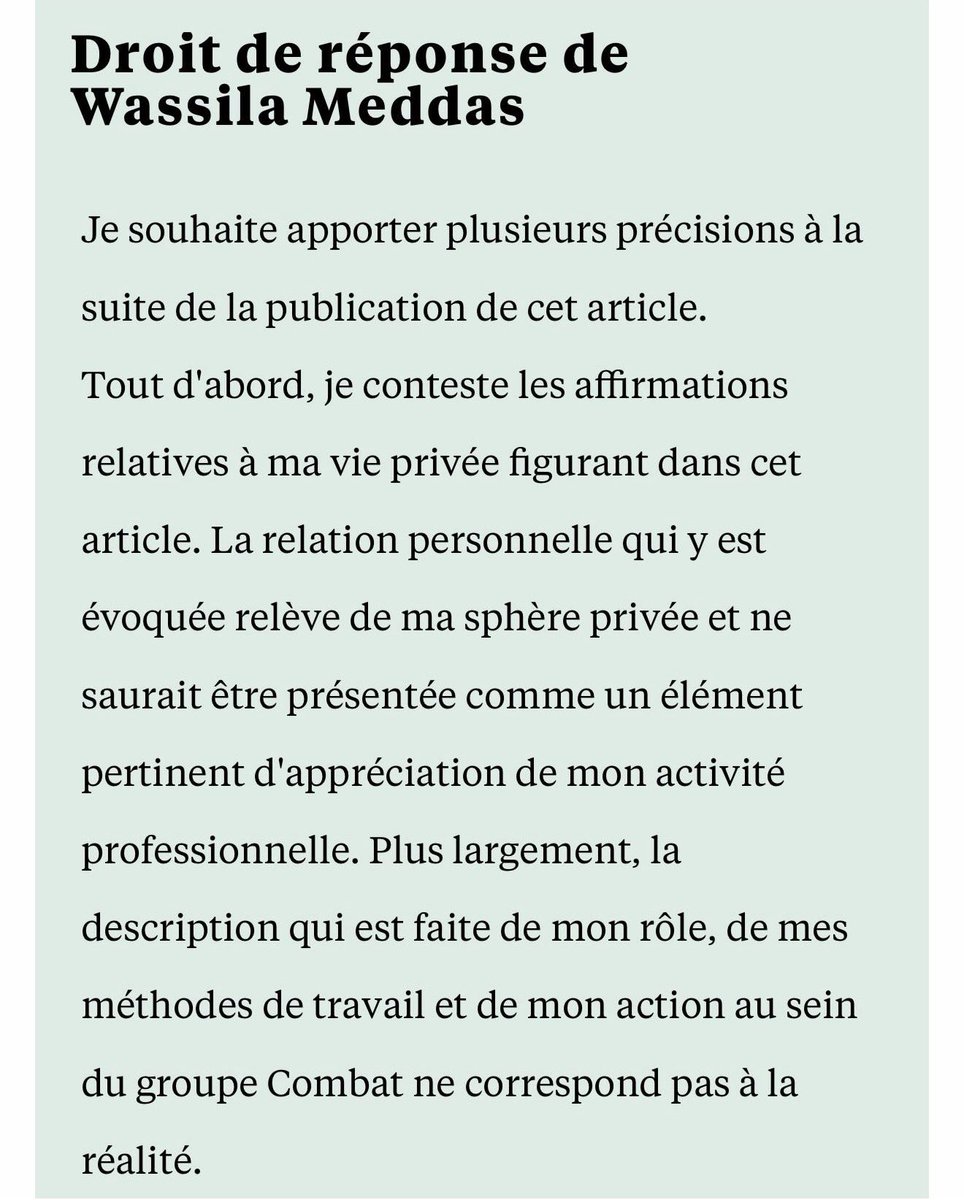 Droit de réponse de Wassila Meddas

Je souhaite apporter plusieurs précisions à la suite de la publication de cet article.
Tout d'abord, je conteste les affirmations relatives à ma vie privée figurant dans cet article. La relation personnelle qui y est évoquée relève de ma sphère privée et ne saurait être présentée comme un élément pertinent d'appréciation de mon activité professionnelle. Plus largement, la description qui est faite de mon rôle, de mes méthodes de travail et de mon action au sein du groupe Combat ne correspond pas à la réalité.